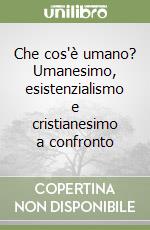 unilibro

Che cos'è umano? Umanesimo, esistenzialismo e cristianesimo a confronto

COPERTINA NON DISPONIBILE